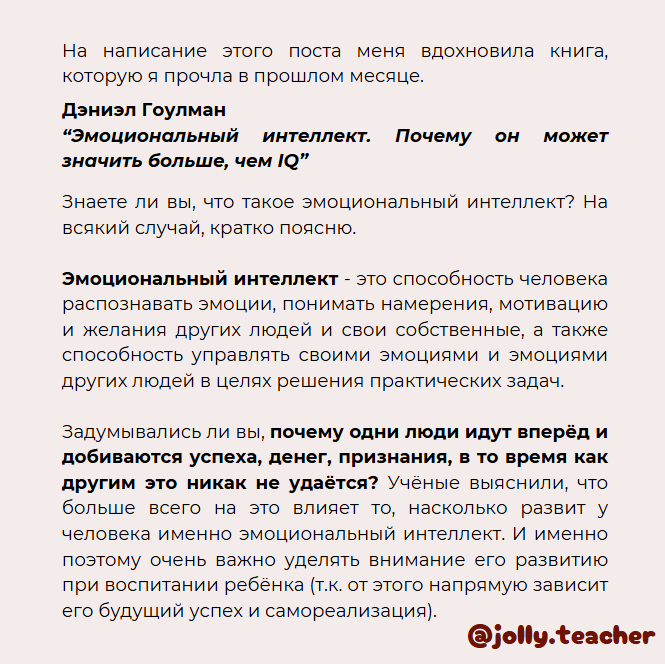 На написание этого поста меня вдохновила книга, которую я прочла в прошлом месяце.

Дэниэл Гоулман
“Эмоциональный интеллект. Почему он может значить больше, чем IQ”

Знаете ли вы, что такое эмоциональный интеллект? На всякий случай, кратко поясню.

Эмоциональный интеллект - это способность человека распознавать эмоции, понимать намерения, мотивацию и желания других людей и свои собственные, а также способность управлять своими эмоциями и эмоциями других людей в целях решения практических задач.

Задумывались ли вы, почему одни люди идут вперёд и добиваются успеха, денег, признания, в то время как другим это никак не удаётся? Учёные выяснили, что больше всего на это влияет то, насколько развит у человека именно эмоциональный интеллект. И именно поэтому очень важно уделять внимание его развитию при воспитании ребёнка (т.к. от этого напрямую зависит его будущий успех и самореализация).

@jolly.teacher